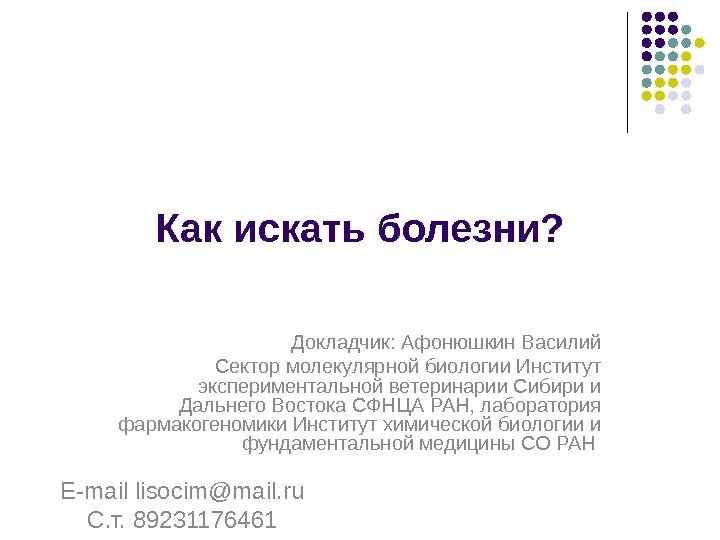 Как искать болезни?

Докладчик: Афонюшкин Василий

Сектор молекулярной биологии Институт экспериментальной ветеринарии Сибири и Дальнего Востока СФНЦА РАН, лаборатория фармакогеномики Институт химической биологии и фундаментальной медицины СО РАН

E-mail lisocim@mail.ru
С.т. 89231176461